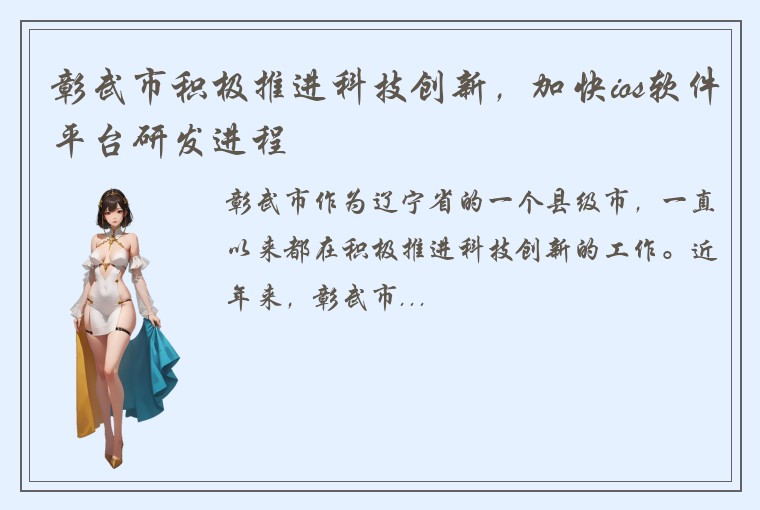 彰武市积极推进科技创新，加快ios软件平台研发进程

彰武市作为辽宁省的一个县级市，一直以来都在积极推进科技创新的工作。近年来，彰武市...